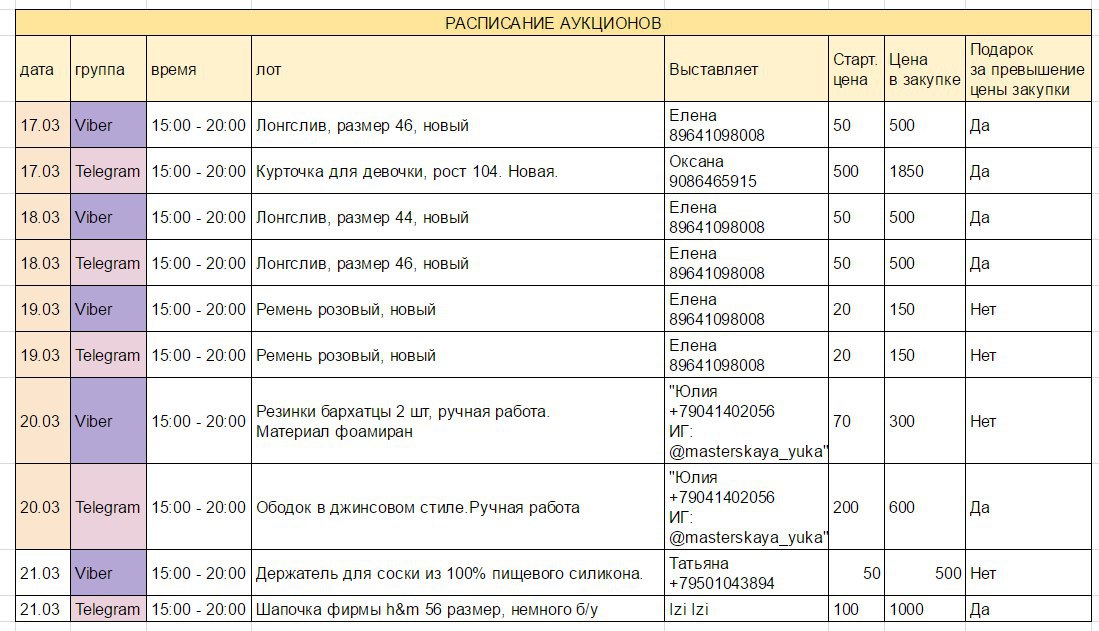 РАСПИСАНИЕ АУКЦИОНОВ

| дата | группа | время | лот | Выставляет | Старт. цена | Цена в закупке | Подарок за превышение цены закупки |
|---|---|---|---|---|---|---|---|
| 17.03 | Viber | 15:00 - 20:00 | Лонгслив, размер 46, новый | Елена 89641098008 | 50 | 500 | Да |
| 17.03 | Telegram | 15:00 - 20:00 | Курточка для девочки, рост 104. Новая. | Оксана 9086465915 | 500 | 1850 | Да |
| 18.03 | Viber | 15:00 - 20:00 | Лонгслив, размер 44, новый | Елена 89641098008 | 50 | 500 | Да |
| 18.03 | Telegram | 15:00 - 20:00 | Лонгслив, размер 46, новый | Елена 89641098008 | 50 | 500 | Да |
| 19.03 | Viber | 15:00 - 20:00 | Ремень розовый, новый | Елена 89641098008 | 20 | 150 | Нет |
| 19.03 | Telegram | 15:00 - 20:00 | Ремень розовый, новый | Елена 89641098008 | 20 | 150 | Нет |
| 20.03 | Viber | 15:00 - 20:00 | Резинки бархатцы 2 шт, ручная работа. Материал фоамиран | "Юлия +79041402056 ИГ: @masterskaya_yuka" | 70 | 300 | Нет |
| 20.03 | Telegram | 15:00 - 20:00 | Ободок в джинсовом стиле.Ручная работа | "Юлия +79041402056 ИГ: @masterskaya_yuka" | 200 | 600 | Да |
| 21.03 | Viber | 15:00 - 20:00 | Держатель для соски из 100% пищевого силикона. | Татьяна +79501043894 | 50 | 500 | Нет |
| 21.03 | Telegram | 15:00 - 20:00 | Шапочка фирмы h&m 56 размер, немного б/у | Izi Izi | 100 | 1000 | Да |